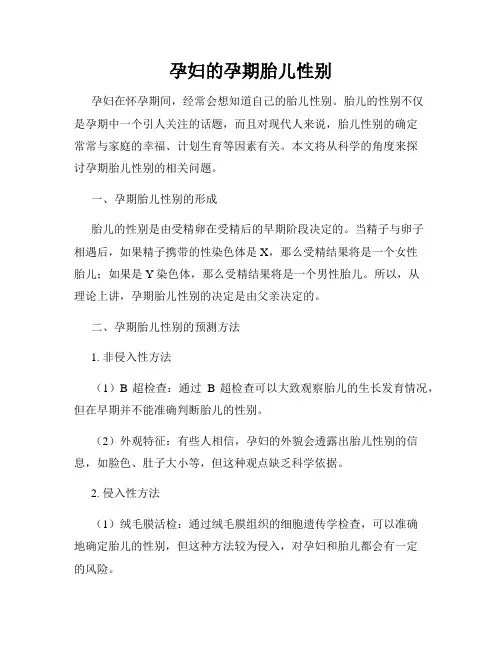 孕妇的孕期胎儿性别

孕妇在怀孕期间，经常会想知道自己的胎儿性别。胎儿的性别不仅是孕期中一个引人关注的话题，而且对现代人来说，胎儿性别的确定常常与家庭的幸福、计划生育等因素有关。本文将从科学的角度来探讨孕期胎儿性别的相关问题。

一、孕期胎儿性别的形成

胎儿的性别是由受精卵在受精后的早期阶段决定的。当精子与卵子相遇后，如果精子携带的性染色体是 X，那么受精结果将是一个女性胎儿；如果是 Y 染色体，那么受精结果将是一个男性胎儿。所以，从理论上讲，孕期胎儿性别的决定是由父亲决定的。

二、孕期胎儿性别的预测方法

1. 非侵入性方法

（1）B 超检查：通过 B 超检查可以大致观察胎儿的生长发育情况，但在早期并不能准确判断胎儿的性别。

（2）外观特征：有些人相信，孕妇的外貌会透露出胎儿性别的信息，如脸色、肚子大小等，但这种观点缺乏科学依据。

2. 侵入性方法

（1）绒毛膜活检：通过绒毛膜组织的细胞遗传学检查，可以准确地确定胎儿的性别，但这种方法较为侵入，对孕妇和胎儿都会有一定的风险。